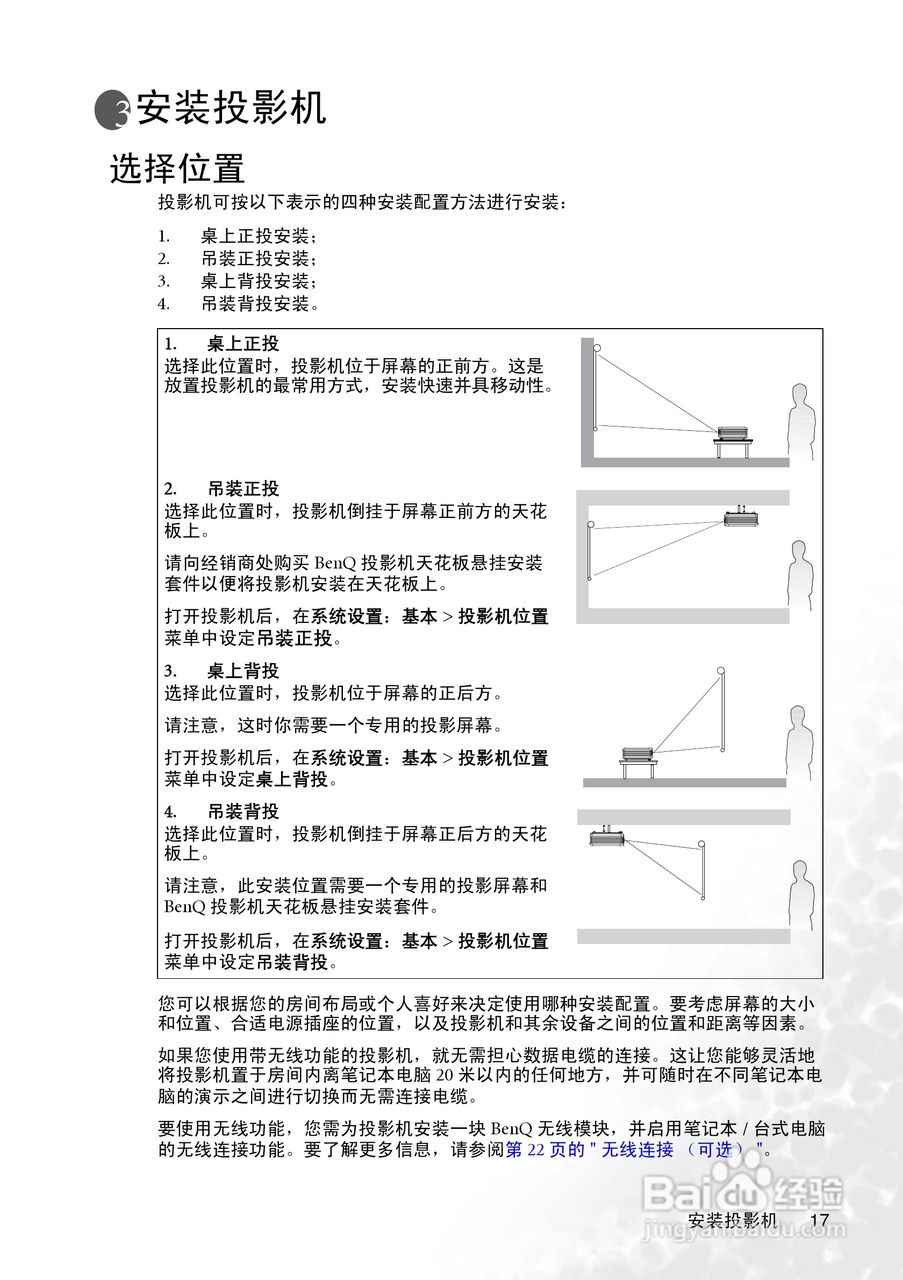 3 安装投影机

选择位置

投影机可按以下表示的四种安装配置方法进行安装：

1. 桌上正投安装；
2. 吊装正投安装；
3. 桌上背投安装；
4. 吊装背投安装。

1. 桌上正投
选择此位置时，投影机位于屏幕的正前方。这是放置投影机的最常用方式，安装快速并具移动性。

2. 吊装正投
选择此位置时，投影机倒挂于屏幕正前方的天花板上。

请向经销商处购买 BenQ 投影机天花板悬挂安装套件以便将投影机安装在天花板上。

打开投影机后，在系统设置：基本 > 投影机位置菜单中设定吊装正投。

3. 桌上背投
选择此位置时，投影机位于屏幕的正后方。

请注意，这时你需要一个专用的投影屏幕。

打开投影机后，在系统设置：基本 > 投影机位置菜单中设定桌上背投。

4. 吊装背投
选择此位置时，投影机倒挂于屏幕正后方的天花板上。

请注意，此安装位置需要一个专用的投影屏幕和 BenQ 投影机天花板悬挂安装套件。

打开投影机后，在系统设置：基本 > 投影机位置菜单中设定吊装背投。

您可以根据您的房间布局或个人喜好来决定使用哪种安装配置。要考虑屏幕的大小和位置、合适电源插座的位置，以及投影机和其余设备之间的位置和距离等因素。

如果您使用带无线功能的投影机，就无需担心数据电缆的连接。这让您能够灵活地将投影机置于房间内离笔记本电脑 20 米以内的任何地方，并可随时在不同笔记本电脑的演示之间进行切换而无需连接电缆。

要使用无线功能，您需为投影机安装一块 BenQ 无线模块，并启用笔记本 / 台式电脑的无线连接功能。要了解更多信息，请参阅第 22 页的 " 无线连接 （可选） "。

Baidu 经验
jingyan.baidu.com

安装投影机 17